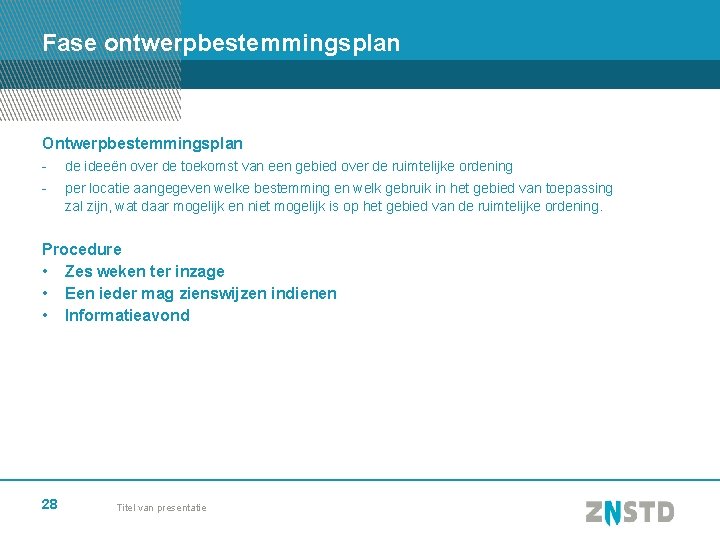 Fase ontwerpbestemmingsplan

Ontwerpbestemmingsplan
- de ideeën over de toekomst van een gebied over de ruimtelijke ordening
- per locatie aangegeven welke bestemming en welk gebruik in het gebied van toepassing zal zijn, wat daar mogelijk en niet mogelijk is op het gebied van de ruimtelijke ordening.

Procedure
• Zes weken ter inzage
• Een ieder mag zienswijzen indienen
• Informatieavond

28

Titel van presentatie

ZNSTD